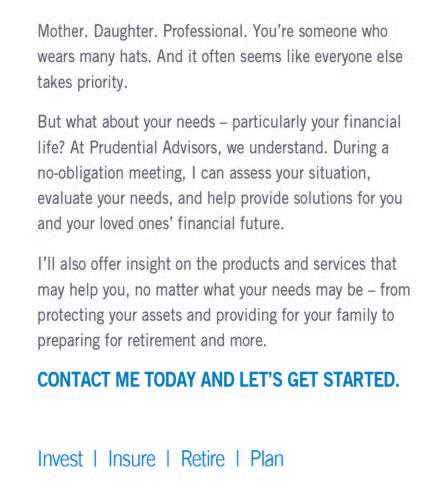 Mother. Daughter. Professional. You're someone who wears many hats. And it often seems like everyone else takes priority.

But what about your needs – particularly your financial life? At Prudential Advisors, we understand. During a no-obligation meeting, I can assess your situation, evaluate your needs, and help provide solutions for you and your loved ones' financial future.

I'll also offer insight on the products and services that may help you, no matter what your needs may be – from protecting your assets and providing for your family to preparing for retirement and more.

CONTACT ME TODAY AND LET'S GET STARTED.

Invest | Insure | Retire | Plan